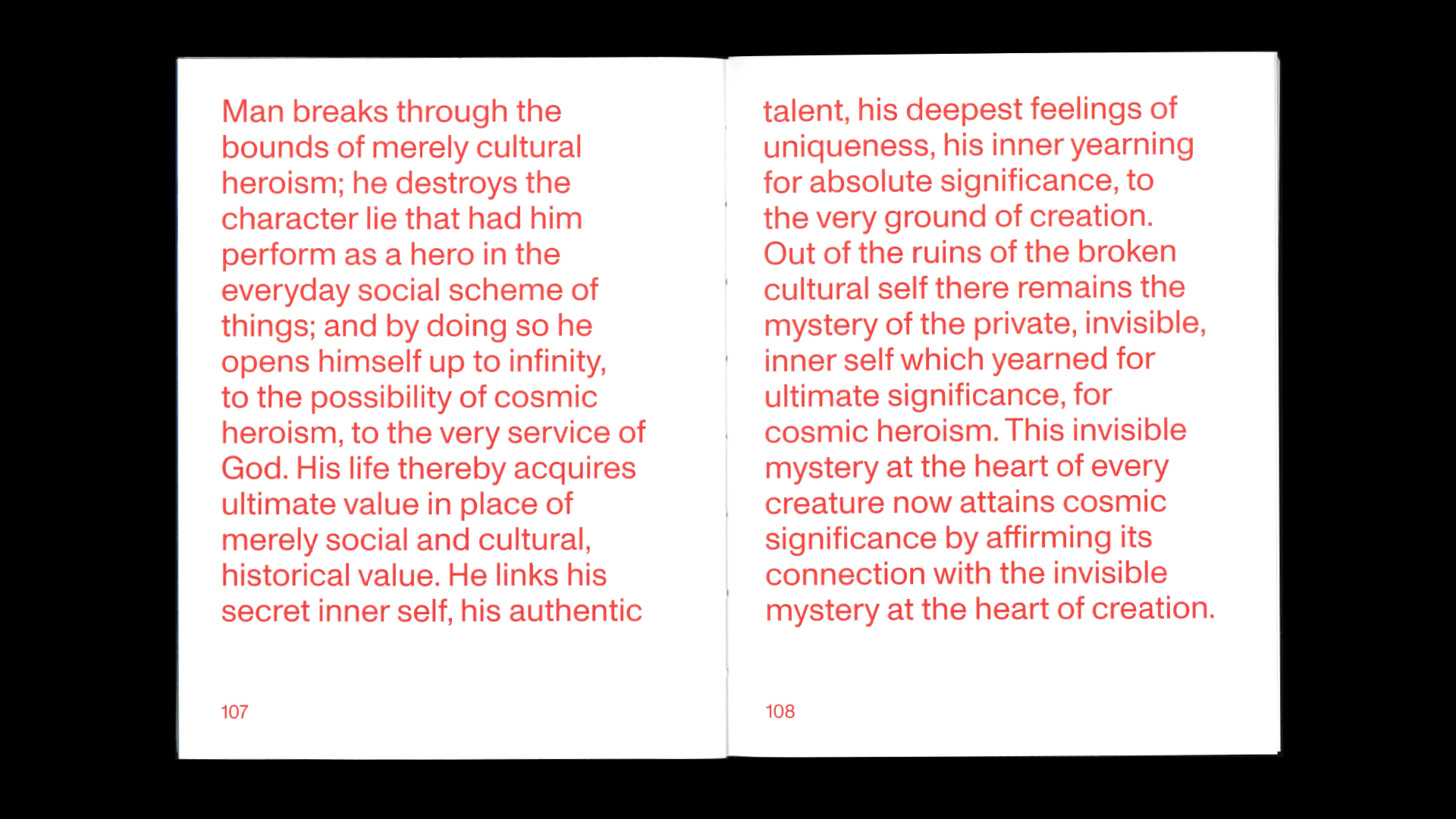 Man breaks through the bounds of merely cultural heroism; he destroys the character lie that had him perform as a hero in the everyday social scheme of things; and by doing so he opens himself up to infinity, to the possibility of cosmic heroism, to the very service of God. His life thereby acquires ultimate value in place of merely social and cultural, historical value. He links his secret inner self, his authentic

107

talent, his deepest feelings of uniqueness, his inner yearning for absolute significance, to the very ground of creation. Out of the ruins of the broken cultural self there remains the mystery of the private, invisible, inner self which yearned for ultimate significance, for cosmic heroism. This invisible mystery at the heart of every creature now attains cosmic significance by affirming its connection with the invisible mystery at the heart of creation.

108